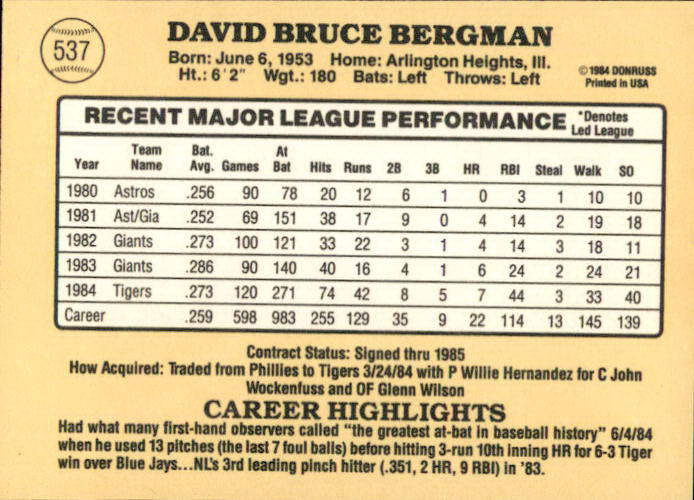 537

DAVID BRUCE BERGMAN

Born: June 6, 1953 Home: Arlington Heights, Ill.
Ht.: 6'2" Wgt.: 180 Bats: Left Throws: Left

©1984 DONRUSS
Printed in USA

RECENT MAJOR LEAGUE PERFORMANCE

*Denotes Led League

| Year | Team Name | Bat. Avg. | Games | At Bat | Hits | Runs | 2B | 3B | HR | RBI | Steal | Walk | SO |
|---|---|---|---|---|---|---|---|---|---|---|---|---|---|
| 1980 | Astros | .256 | 90 | 78 | 20 | 12 | 6 | 1 | 0 | 3 | 1 | 10 | 10 |
| 1981 | Ast/Gia | .252 | 69 | 151 | 38 | 17 | 9 | 0 | 4 | 14 | 2 | 19 | 18 |
| 1982 | Giants | .273 | 100 | 121 | 33 | 22 | 3 | 1 | 4 | 14 | 3 | 18 | 11 |
| 1983 | Giants | .286 | 90 | 140 | 40 | 16 | 4 | 1 | 6 | 24 | 2 | 24 | 21 |
| 1984 | Tigers | .273 | 120 | 271 | 74 | 42 | 8 | 5 | 7 | 44 | 3 | 33 | 40 |
| Career | | .259 | 598 | 983 | 255 | 129 | 35 | 9 | 22 | 114 | 13 | 145 | 139 |

Contract Status: Signed thru 1985
How Acquired: Traded from Phillies to Tigers 3/24/84 with P Willie Hernandez for C John Wockenfuss and OF Glenn Wilson

CAREER HIGHLIGHTS

Had what many first-hand observers called "the greatest at-bat in baseball history" 6/4/84 when he used 13 pitches (the last 7 foul balls) before hitting 3-run 10th inning HR for 6-3 Tiger win over Blue Jays...NL's 3rd leading pinch hitter (.351, 2 HR, 9 RBI) in '83.